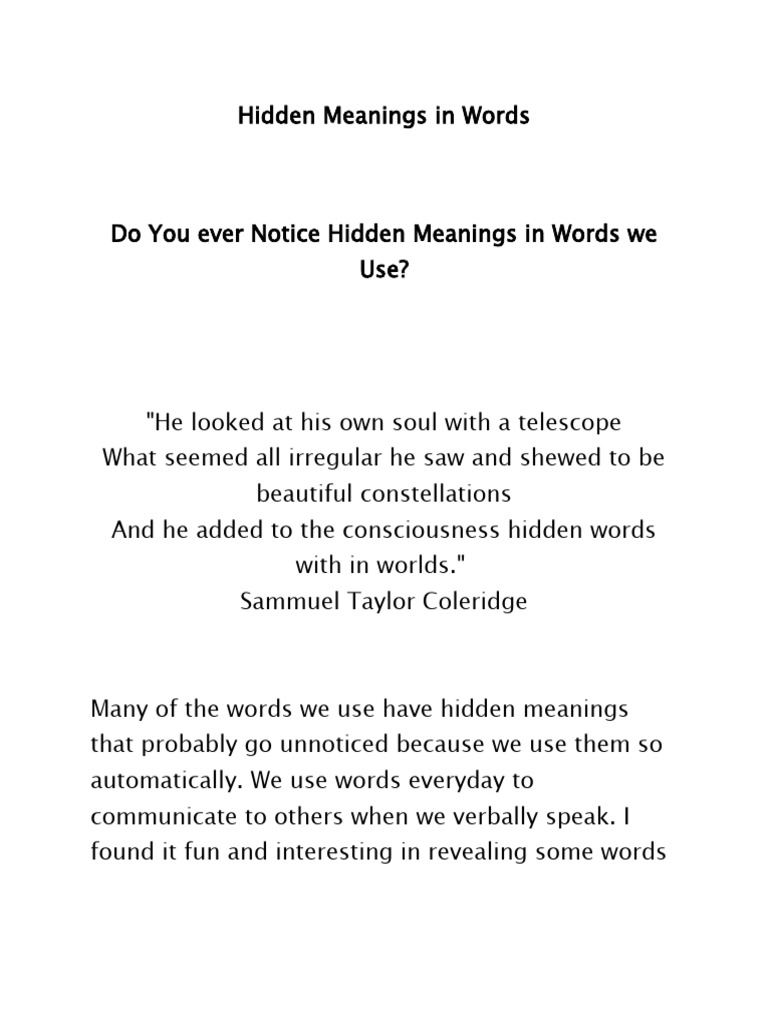 Hidden Meanings in Words

Do You ever Notice Hidden Meanings in Words we Use?

"He looked at his own soul with a telescope
What seemed all irregular he saw and shewed to be beautiful constellations
And he added to the consciousness hidden words with in worlds."
Sammuel Taylor Coleridge

Many of the words we use have hidden meanings that probably go unnoticed because we use them so automatically. We use words everyday to communicate to others when we verbally speak. I found it fun and interesting in revealing some words